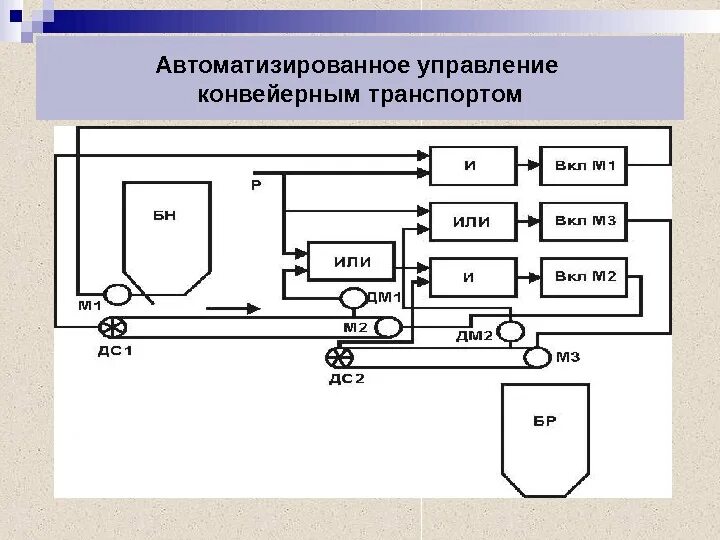 Автоматизированное управление конвейерным транспортом

И
Вкл М1
Р
БН
ИЛИ
Вкл М3
ИЛИ
И
Вкл М2
М1
ДМ1
М2
ДМ2
ДС1
ДС2
М3
БР